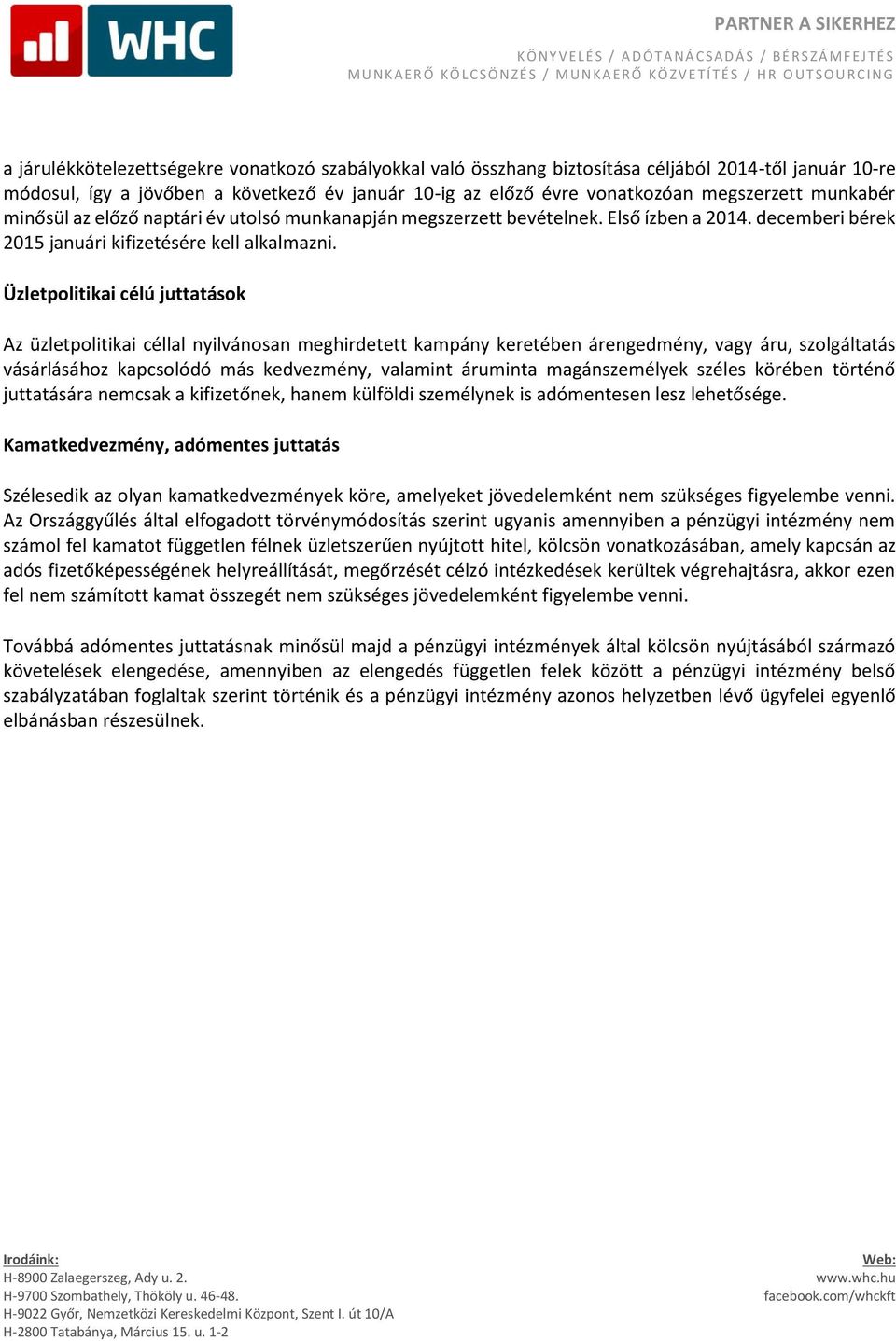 WHC

PARTNER A SIKERHEZ

KÖNYVELÉS / ADÓTANÁCSADÁS / BÉRSZÁMFEJTÉS
MUNKAERŐ KÖLCSÖNZÉS / MUNKAERŐ KÖZVETÍTÉS / HR OUTSOURCING

a járulékkötelezettségekre vonatkozó szabályokkal való összhang biztosítása céljából 2014-től január 10-re módosul, így a jövőben a következő év január 10-ig az előző évre vonatkozóan megszerzett munkabér minősül az előző naptári év utolsó munkanapján megszerzett bevételnek. Első ízben a 2014. decemberi bérek 2015 januári kifizetésére kell alkalmazni.

Üzletpolitikai célú juttatások

Az üzletpolitikai céllal nyilvánosan meghirdetett kampány keretében árengedmény, vagy áru, szolgáltatás vásárlásához kapcsolódó más kedvezmény, valamint áruminta magánszemélyek széles körében történő juttatására nemcsak a kifizetőnek, hanem külföldi személynek is adómentesen lesz lehetősége.

Kamatkedvezmény, adómentes juttatás

Szélesedik az olyan kamatkedvezmények köre, amelyeket jövedelemként nem szükséges figyelembe venni. Az Országgyűlés által elfogadott törvénymódosítás szerint ugyanis amennyiben a pénzügyi intézmény nem számol fel kamatot független félnek üzletszerűen nyújtott hitel, kölcsön vonatkozásában, amely kapcsán az adós fizetőképességének helyreállítását, megőrzését célzó intézkedések kerültek végrehajtásra, akkor ezen fel nem számított kamat összegét nem szükséges jövedelemként figyelembe venni.

Továbbá adómentes juttatásnak minősül majd a pénzügyi intézmények által kölcsön nyújtásából származó követelések elengedése, amennyiben az elengedés független felek között a pénzügyi intézmény belső szabályzatában foglaltak szerint történik és a pénzügyi intézmény azonos helyzetben lévő ügyfelei egyenlő elbánásban részesülnek.

Irodáink:
H-8900 Zalaegerszeg, Ady u. 2.
H-9700 Szombathely, Thököly u. 46-48.
H-9022 Győr, Nemzetközi Kereskedelmi Központ, Szent I. út 10/A
H-2800 Tatabánya, Március 15. u. 1-2

Web:
www.whc.hu
facebook.com/whckft